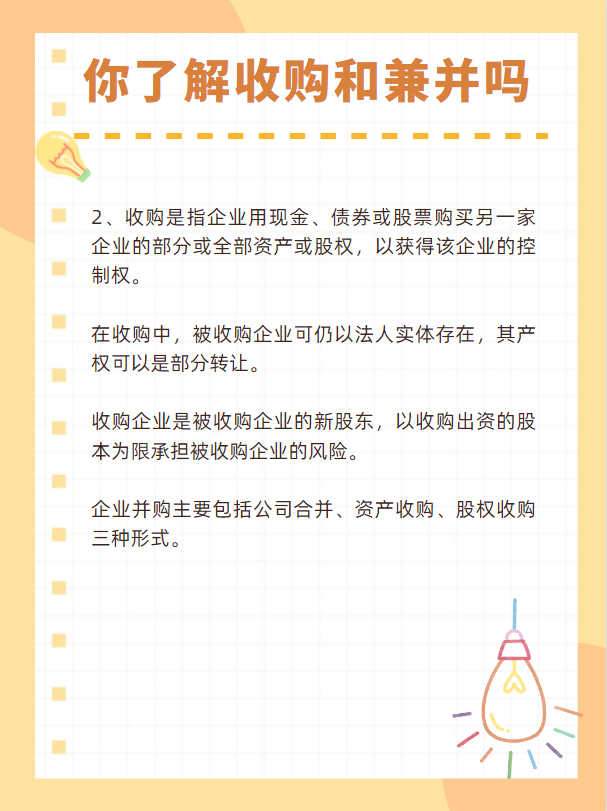 你了解收购和兼并吗

2、收购是指企业用现金、债券或股票购买另一家企业的部分或全部资产或股权，以获得该企业的控制权。

在收购中，被收购企业可仍以法人实体存在，其产权可以是部分转让。

收购企业是被收购企业的新股东，以收购出资的股本为限承担被收购企业的风险。

企业并购主要包括公司合并、资产收购、股权收购三种形式。